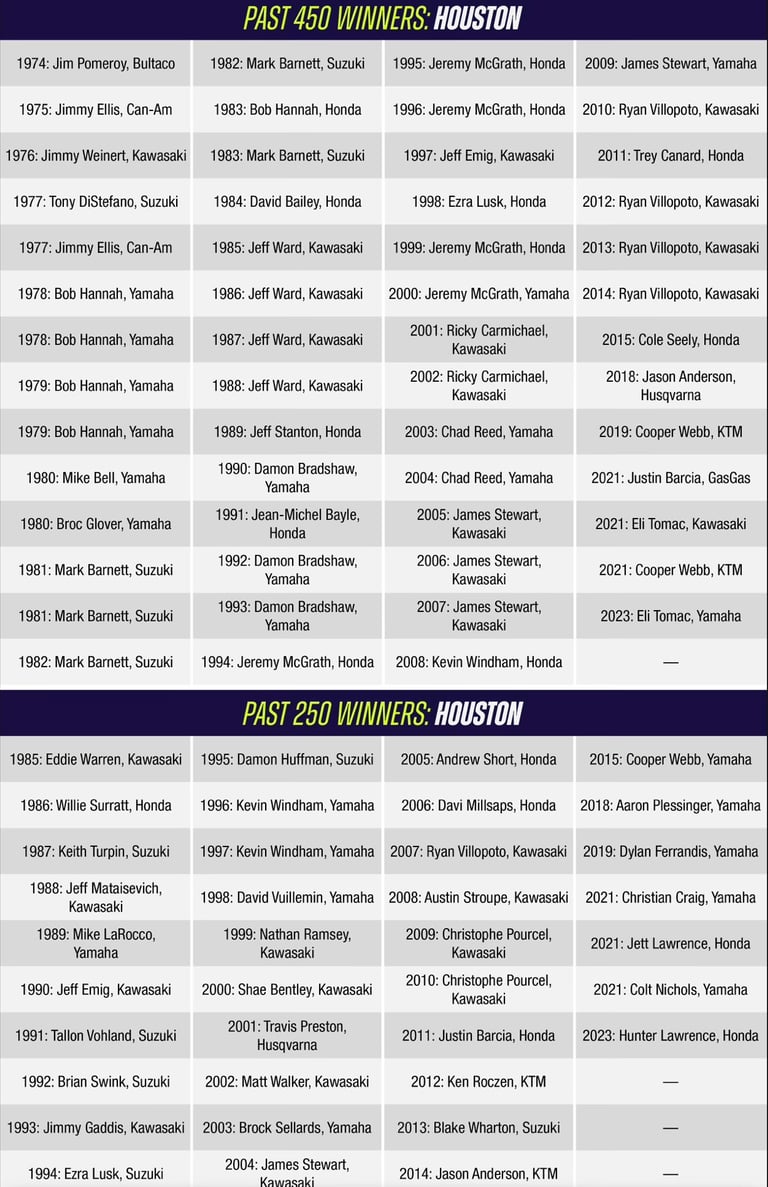 PAST 450 WINNERS: HOUSTON

| | | | |
|---|---|---|---|
| 1974: Jim Pomeroy, Bultaco | 1982: Mark Barnett, Suzuki | 1995: Jeremy McGrath, Honda | 2009: James Stewart, Yamaha |
| 1975: Jimmy Ellis, Can-Am | 1983: Bob Hannah, Honda | 1996: Jeremy McGrath, Honda | 2010: Ryan Villopoto, Kawasaki |
| 1976: Jimmy Weinert, Kawasaki | 1983: Mark Barnett, Suzuki | 1997: Jeff Emig, Kawasaki | 2011: Trey Canard, Honda |
| 1977: Tony DiStefano, Suzuki | 1984: David Bailey, Honda | 1998: Ezra Lusk, Honda | 2012: Ryan Villopoto, Kawasaki |
| 1977: Jimmy Ellis, Can-Am | 1985: Jeff Ward, Kawasaki | 1999: Jeremy McGrath, Honda | 2013: Ryan Villopoto, Kawasaki |
| 1978: Bob Hannah, Yamaha | 1986: Jeff Ward, Kawasaki | 2000: Jeremy McGrath, Yamaha | 2014: Ryan Villopoto, Kawasaki |
| 1978: Bob Hannah, Yamaha | 1987: Jeff Ward, Kawasaki | 2001: Ricky Carmichael, Kawasaki | 2015: Cole Seely, Honda |
| 1979: Bob Hannah, Yamaha | 1988: Jeff Ward, Kawasaki | 2002: Ricky Carmichael, Kawasaki | 2018: Jason Anderson, Husqvarna |
| 1979: Bob Hannah, Yamaha | 1989: Jeff Stanton, Honda | 2003: Chad Reed, Yamaha | 2019: Cooper Webb, KTM |
| 1980: Mike Bell, Yamaha | 1990: Damon Bradshaw, Yamaha | 2004: Chad Reed, Yamaha | 2021: Justin Barcia, GasGas |
| 1980: Broc Glover, Yamaha | 1991: Jean-Michel Bayle, Honda | 2005: James Stewart, Kawasaki | 2021: Eli Tomac, Kawasaki |
| 1981: Mark Barnett, Suzuki | 1992: Damon Bradshaw, Yamaha | 2006: James Stewart, Kawasaki | 2021: Cooper Webb, KTM |
| 1981: Mark Barnett, Suzuki | 1993: Damon Bradshaw, Yamaha | 2007: James Stewart, Kawasaki | 2023: Eli Tomac, Yamaha |
| 1982: Mark Barnett, Suzuki | 1994: Jeremy McGrath, Honda | 2008: Kevin Windham, Honda | — |

PAST 250 WINNERS: HOUSTON

| | | | |
|---|---|---|---|
| 1985: Eddie Warren, Kawasaki | 1995: Damon Huffman, Suzuki | 2005: Andrew Short, Honda | 2015: Cooper Webb, Yamaha |
| 1986: Willie Surratt, Honda | 1996: Kevin Windham, Yamaha | 2006: Davi Millsaps, Honda | 2018: Aaron Plessinger, Yamaha |
| 1987: Keith Turpin, Suzuki | 1997: Kevin Windham, Yamaha | 2007: Ryan Villopoto, Kawasaki | 2019: Dylan Ferrandis, Yamaha |
| 1988: Jeff Mataisevich, Kawasaki | 1998: David Vuillemin, Yamaha | 2008: Austin Stroupe, Kawasaki | 2021: Christian Craig, Yamaha |
| 1989: Mike LaRocco, Yamaha | 1999: Nathan Ramsey, Kawasaki | 2009: Christophe Pourcel, Kawasaki | 2021: Jett Lawrence, Honda |
| 1990: Jeff Emig, Kawasaki | 2000: Shae Bentley, Kawasaki | 2010: Christophe Pourcel, Kawasaki | 2021: Colt Nichols, Yamaha |
| 1991: Tallon Vohland, Suzuki | 2001: Travis Preston, Husqvarna | 2011: Justin Barcia, Honda | 2023: Hunter Lawrence, Honda |
| 1992: Brian Swink, Suzuki | 2002: Matt Walker, Kawasaki | 2012: Ken Roczen, KTM | — |
| 1993: Jimmy Gaddis, Kawasaki | 2003: Brock Sellards, Yamaha | 2013: Blake Wharton, Suzuki | — |
| 1994: Ezra Lusk, Suzuki | 2004: James Stewart, Kawasaki | 2014: Jason Anderson, KTM | — |